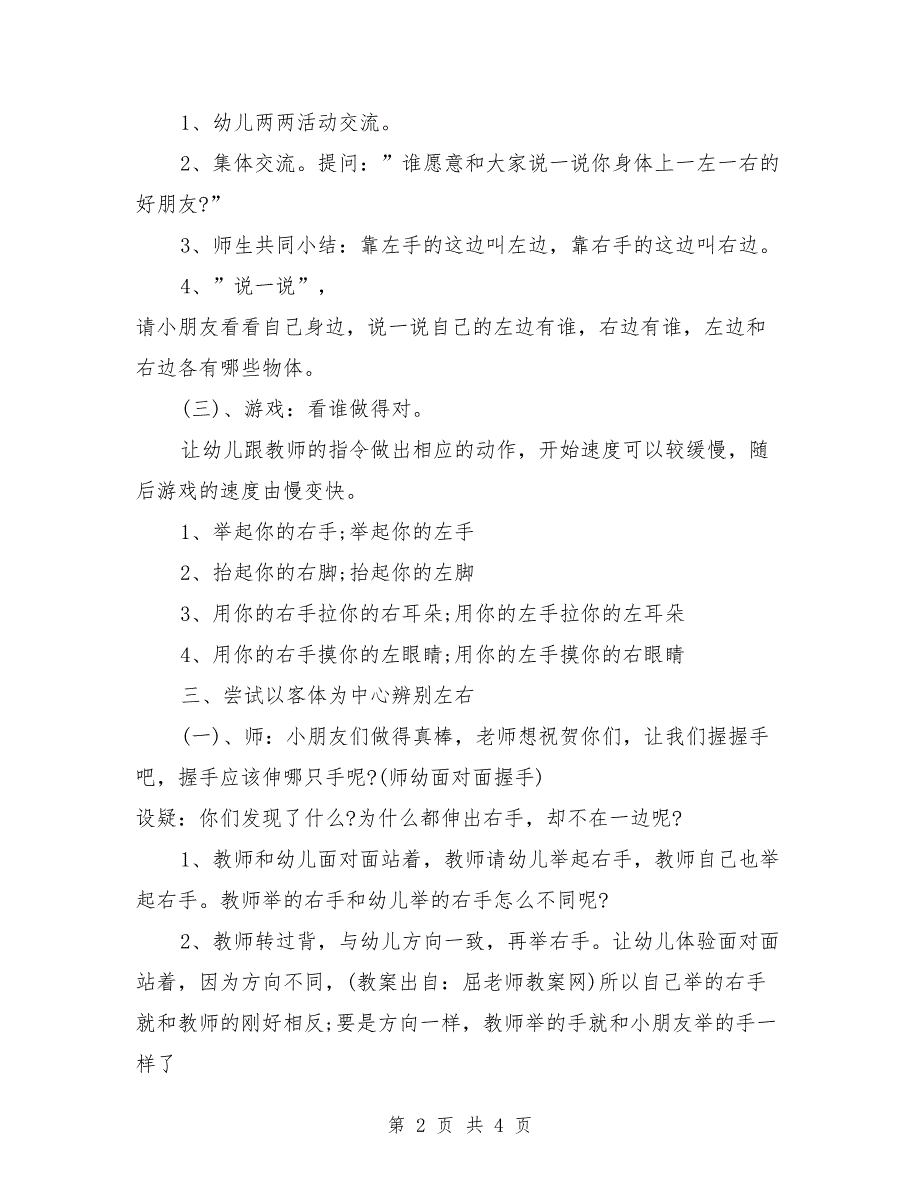 1、幼儿两两活动交流。

2、集体交流。提问：”谁愿意和大家说一说你身体上一左一右的好朋友?”

3、师生共同小结：靠左手的这边叫左边，靠右手的这边叫右边。

4、”说一说”，

请小朋友看看自己身边，说一说自己的左边有谁，右边有谁，左边和右边各有哪些物体。

(三)、游戏：看谁做得对。

让幼儿跟教师的指令做出相应的动作，开始速度可以较缓慢，随后游戏的速度由慢变快。

1、举起你的右手;举起你的左手

2、抬起你的右脚;抬起你的左脚

3、用你的右手拉你的右耳朵;用你的左手拉你的左耳朵

4、用你的右手摸你的左眼睛;用你的左手摸你的右眼睛

三、尝试以客体为中心辨别左右

(一)、师：小朋友们做得真棒，老师想祝贺你们，让我们握握手吧，握手应该伸哪只手呢?(师幼面对面握手)

设疑：你们发现了什么?为什么都伸出右手，却不在一边呢?

1、教师和幼儿面对面站着，教师请幼儿举起右手，教师自己也举起右手。教师举的右手和幼儿举的右手怎么不同呢?

2、教师转过背，与幼儿方向一致，再举右手。让幼儿体验面对面站着，因为方向不同，(教案出自：屈老师教案网)所以自己举的右手就和教师的刚好相反;要是方向一样，教师举的手就和小朋友举的手一样了

第 2 页 共 4 页